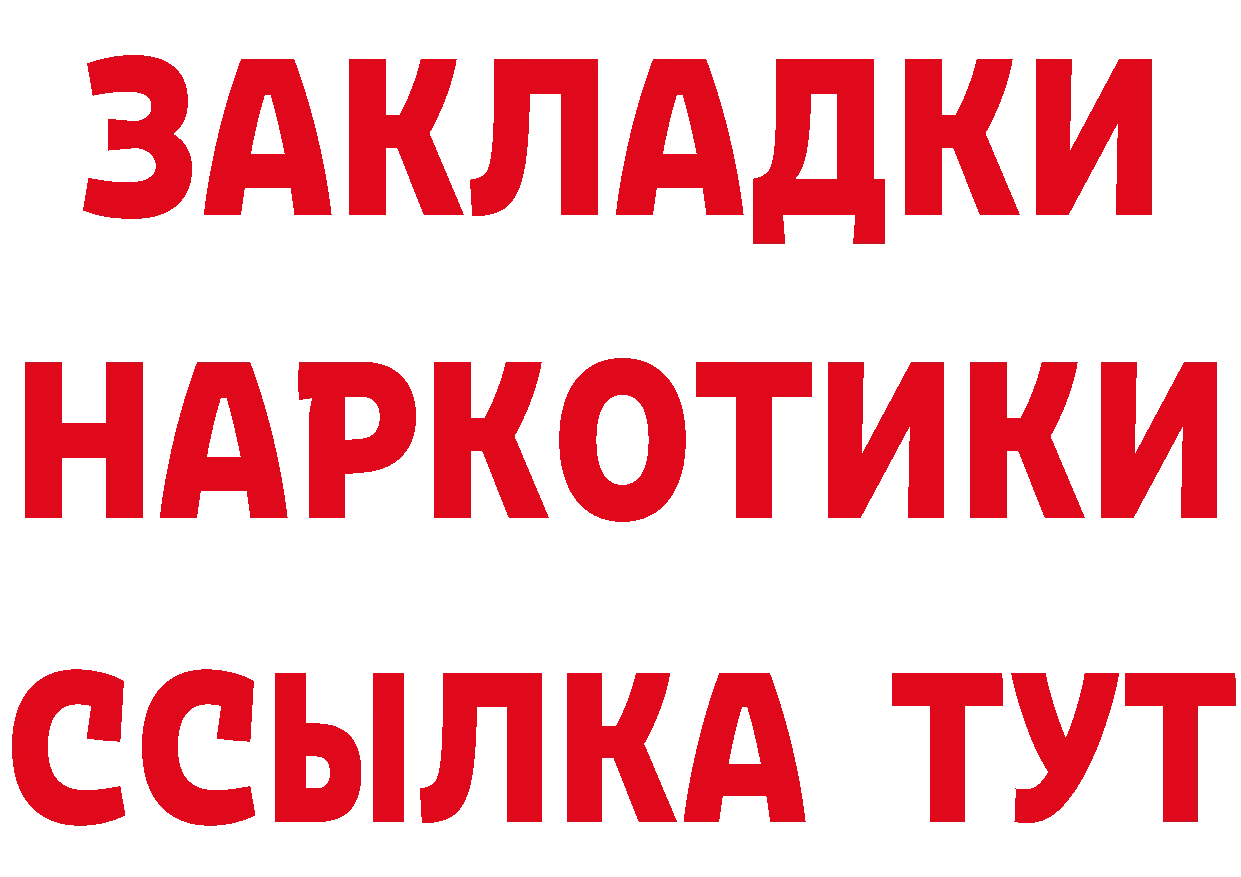 ЗАКЛАДКИ
НАРКОТИКИ
ССЫЛКА ТУТ